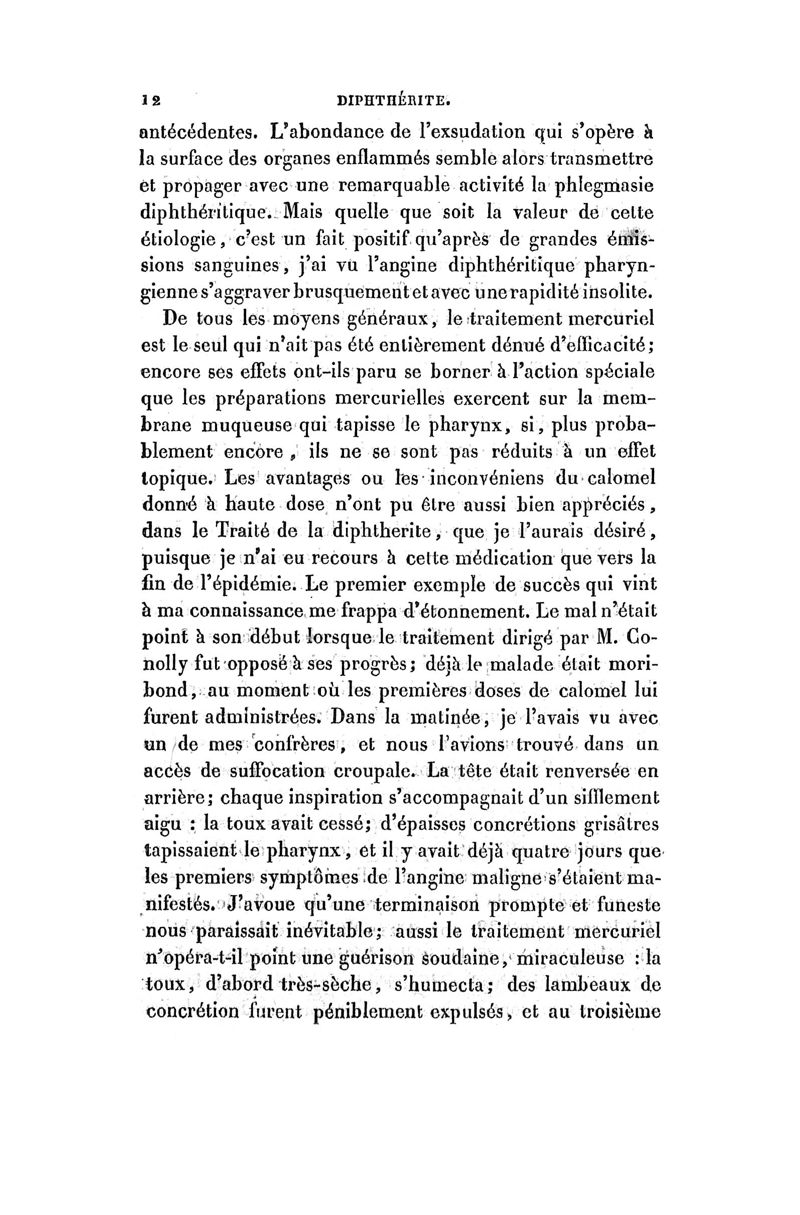 12 DIPHTHÉRITE.

antécédentes. L'abondance de l'exsudation qui s'opère à la surface des organes enflammés semble alors transmettre et propager avec une remarquable activité la phlegmasie diphthéritique. Mais quelle que soit la valeur de cette étiologie, c'est un fait positif qu'après de grandes émissions sanguines, j'ai vu l'angine diphthéritique pharyngienne s'aggraver brusquement et avec une rapidité insolite.

De tous les moyens généraux, le traitement mercuriel est le seul qui n'ait pas été entièrement dénué d'efficacité; encore ses effets ont-ils paru se borner à l'action spéciale que les préparations mercurielles exercent sur la membrane muqueuse qui tapisse le pharynx, si, plus probablement encore, ils ne se sont pas réduits à un effet topique. Les avantages ou les inconvéniens du calomel donné à haute dose n'ont pu être aussi bien appréciés, dans le Traité de la diphtherite, que je l'aurais désiré, puisque je n'ai eu recours à cette médication que vers la fin de l'épidémie. Le premier exemple de succès qui vint à ma connaissance me frappa d'étonnement. Le mal n'était point à son début lorsque le traitement dirigé par M. Conolly fut opposé à ses progrès; déjà le malade était moribond, au moment où les premières doses de calomel lui furent administrées. Dans la matinée, je l'avais vu avec un de mes confrères, et nous l'avions trouvé dans un accès de suffocation croupale. La tête était renversée en arrière; chaque inspiration s'accompagnait d'un sifflement aigu : la toux avait cessé; d'épaisses concrétions grisâtres tapissaient le pharynx, et il y avait déjà quatre jours que les premiers symptômes de l'angine maligne s'étaient manifestés. J'avoue qu'une terminaison prompte et funeste nous paraissait inévitable; aussi le traitement mercuriel n'opéra-t-il point une guérison soudaine, miraculeuse : la toux, d'abord très-sèche, s'humecta; des lambeaux de concrétion furent péniblement expulsés, et au troisième